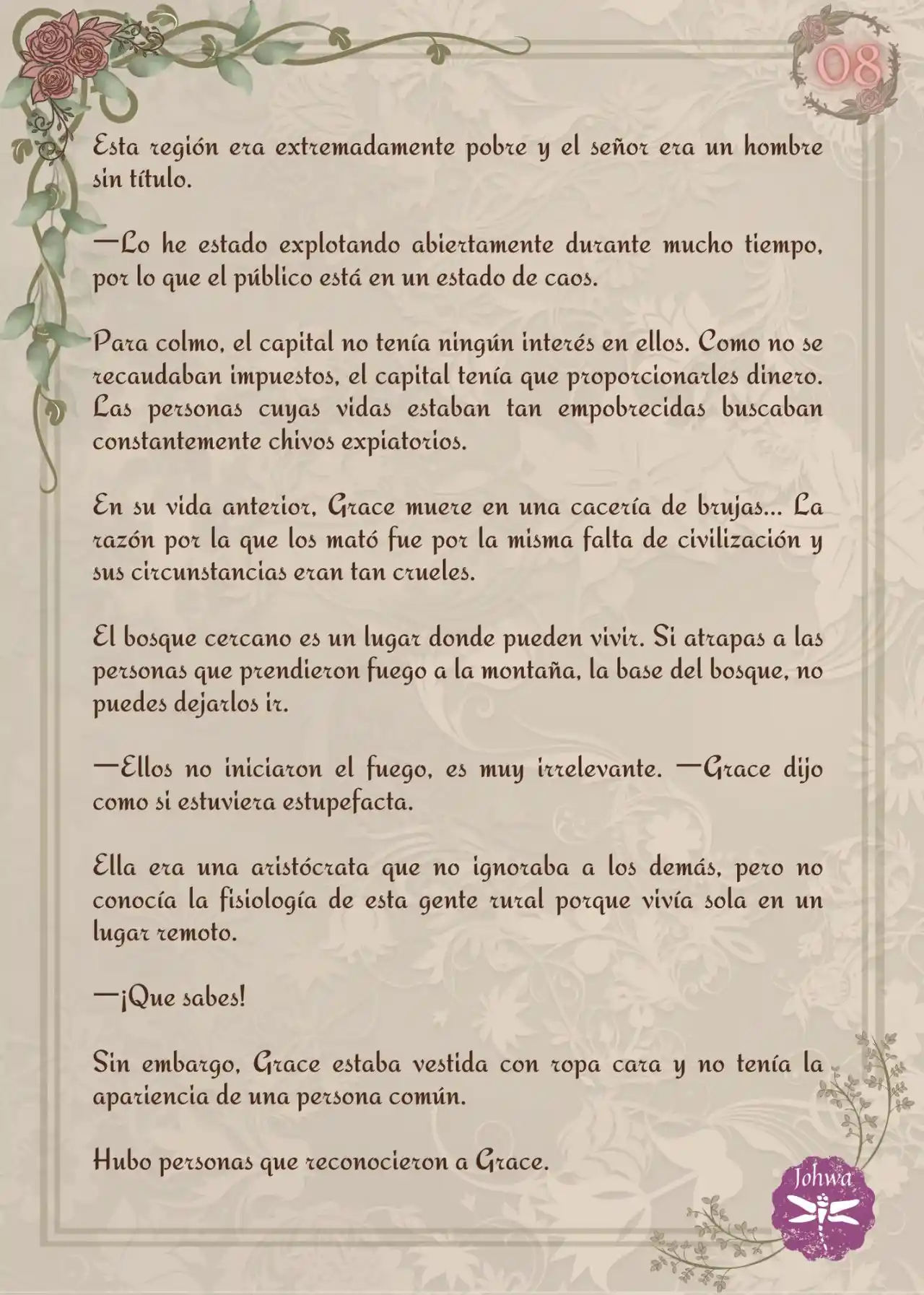 08

Esta región era extremadamente pobre y el señor era un hombre sin título.

—Lo he estado explotando abiertamente durante mucho tiempo, por lo que el público está en un estado de caos.

Para colmo, el capital no tenía ningún interés en ellos. Como no se recaudaban impuestos, el capital tenía que proporcionarles dinero. Las personas cuyas vidas estaban tan empobrecidas buscaban constantemente chivos expiatorios.

En su vida anterior, Grace muere en una cacería de brujas... La razón por la que los mató fue por la misma falta de civilización y sus circunstancias eran tan crueles.

El bosque cercano es un lugar donde pueden vivir. Si atrapas a las personas que prendieron fuego a la montaña, la base del bosque, no puedes dejarlos ir.

—Ellos no iniciaron el fuego, es muy irrelevante. —Grace dijo como si estuviera estupefacta.

Ella era una aristócrata que no ignoraba a los demás, pero no conocía la fisiología de esta gente rural porque vivía sola en un lugar remoto.

—¡Que sabes!

Sin embargo, Grace estaba vestida con ropa cara y no tenía la apariencia de una persona común.

Hubo personas que reconocieron a Grace.

Johwa